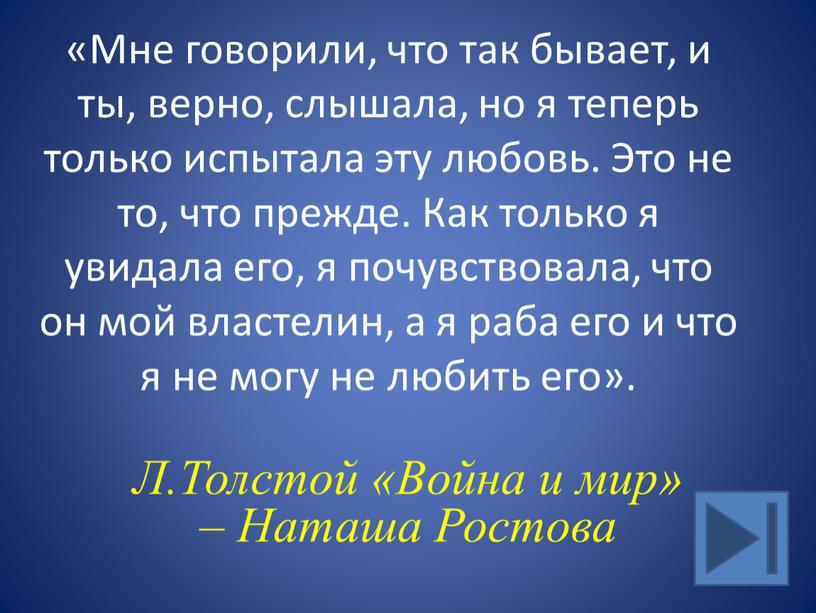 «Мне говорили, что так бывает, и ты, верно, слышала, но я теперь только испытала эту любовь. Это не то, что прежде. Как только я увидала его, я почувствовала, что он мой властелин, а я раба его и что я не могу не любить его».

Л.Толстой «Война и мир» – Наташа Ростова